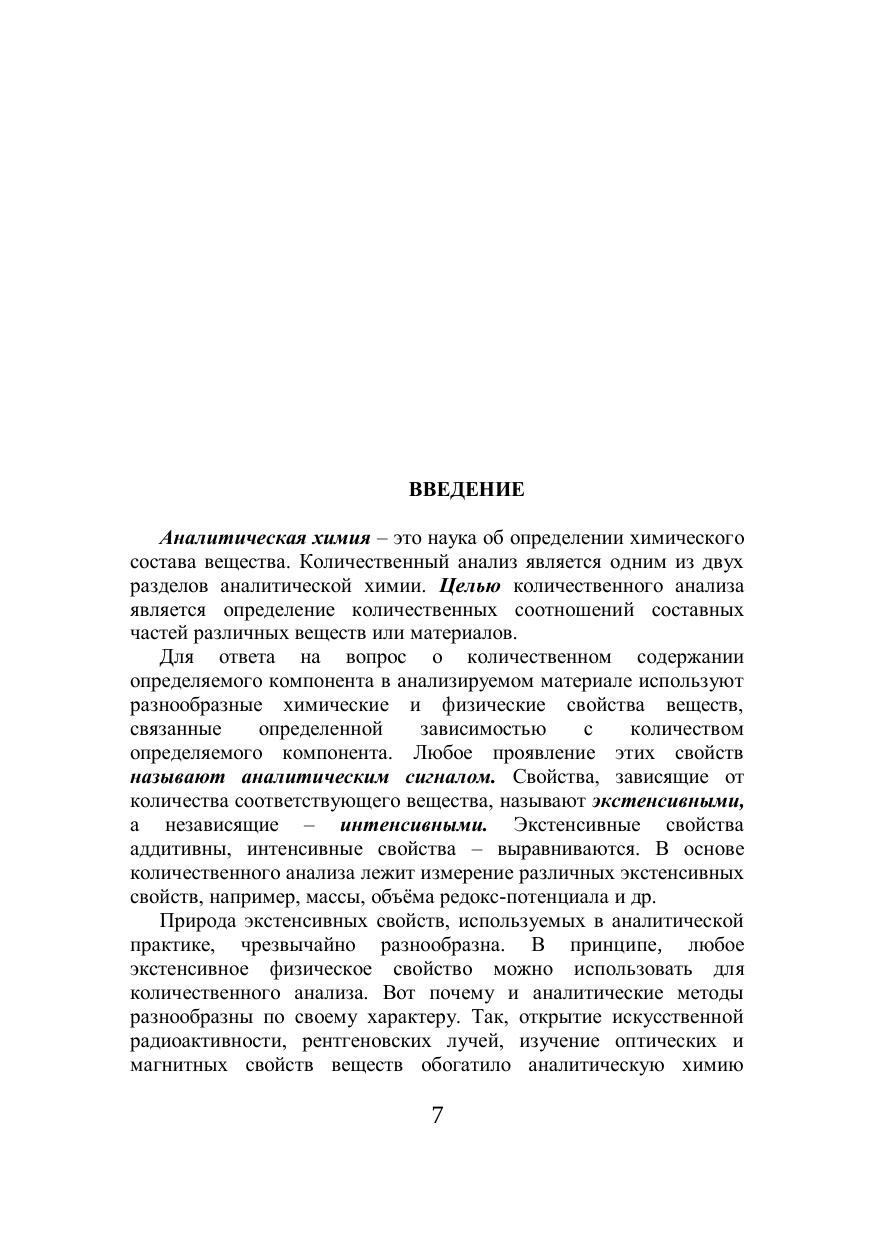 ВВЕДЕНИЕ

Аналитическая химия – это наука об определении химического состава вещества. Количественный анализ является одним из двух разделов аналитической химии. Целью количественного анализа является определение количественных соотношений составных частей различных веществ или материалов.

Для ответа на вопрос о количественном содержании определяемого компонента в анализируемом материале используют разнообразные химические и физические свойства веществ, связанные определенной зависимостью с количеством определяемого компонента. Любое проявление этих свойств называют аналитическим сигналом. Свойства, зависящие от количества соответствующего вещества, называют экстенсивными, а независящие – интенсивными. Экстенсивные свойства аддитивны, интенсивные свойства – выравниваются. В основе количественного анализа лежит измерение различных экстенсивных свойств, например, массы, объёма редокс-потенциала и др.

Природа экстенсивных свойств, используемых в аналитической практике, чрезвычайно разнообразна. В принципе, любое экстенсивное физическое свойство можно использовать для количественного анализа. Вот почему и аналитические методы разнообразны по своему характеру. Так, открытие искусственной радиоактивности, рентгеновских лучей, изучение оптических и магнитных свойств веществ обогатило аналитическую химию

7